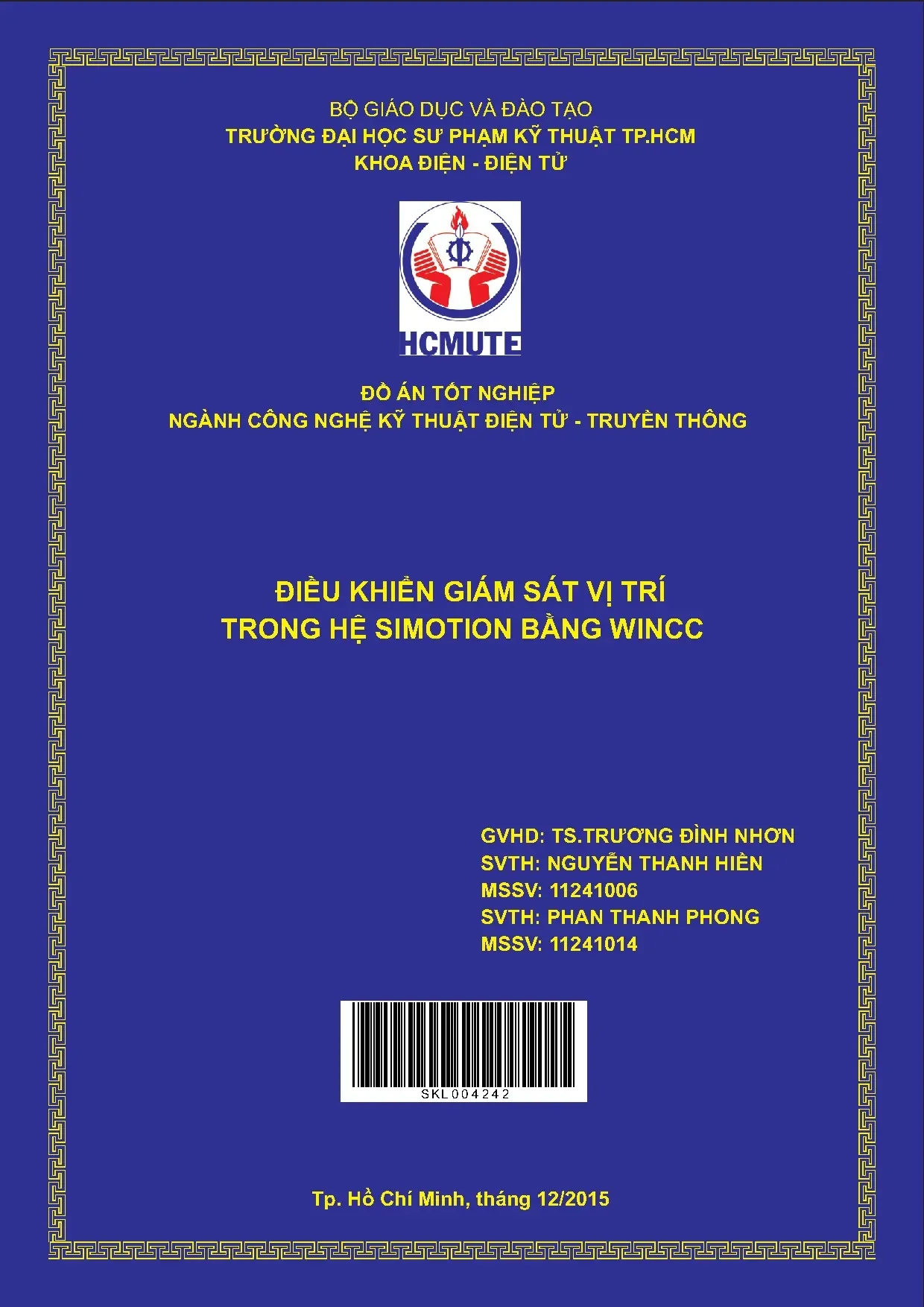 BỘ GIÁO DỤC VÀ ĐÀO TẠO
TRƯỜNG ĐẠI HỌC SƯ PHẠM KỸ THUẬT TP.HCM
KHOA ĐIỆN - ĐIỆN TỬ

HCMUTE

ĐỒ ÁN TỐT NGHIỆP
NGÀNH CÔNG NGHỆ KỸ THUẬT ĐIỆN TỬ - TRUYỀN THÔNG

ĐIỀU KHIỂN GIÁM SÁT VỊ TRÍ
TRONG HỆ SIMOTION BẰNG WINCC

GVHD: TS.TRƯƠNG ĐÌNH NHƠN
SVTH: NGUYỄN THANH HIỀN
MSSV: 11241006
SVTH: PHAN THANH PHONG
MSSV: 11241014

SKL004242

Tp. Hồ Chí Minh, tháng 12/2015